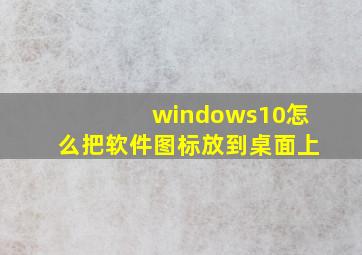 windows10怎么把软件图标放到桌面上